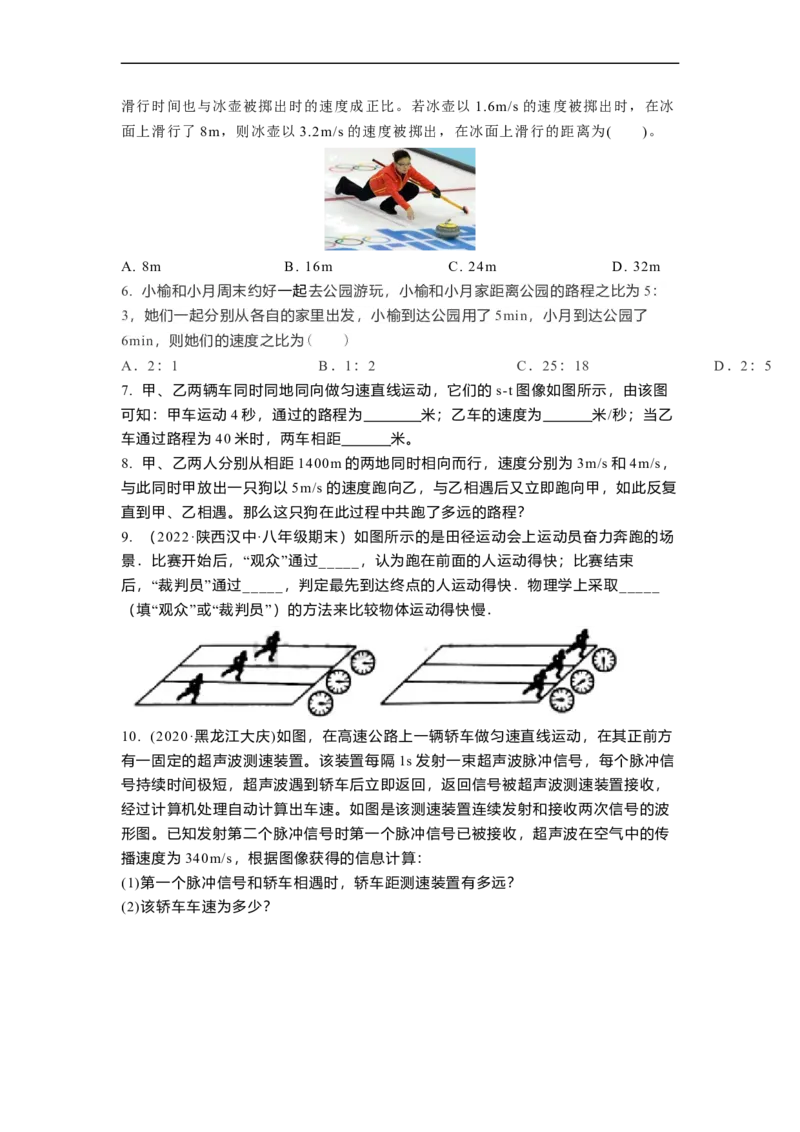 滑行时间也与冰壶被掷出时的速度成正比。若冰壶以1.6m/s的速度被掷出时，在冰面上滑行了8m，则冰壶以3.2m/s的速度被掷出，在冰面上滑行的距离为(　　)。

A. 8m　　B. 16m　　C. 24m　　D. 32m

6. 小榆和小月周末约好一起去公园游玩，小榆和小月家距离公园的路程之比为5：3，她们一起分别从各自的家里出发，小榆到达公园用了5min，小月到达公园了6min，则她们的速度之比为(　　)

A．2：1　　B．1：2　　C．25：18　　D．2：5

7. 甲、乙两辆车同时同地同向做匀速直线运动，它们的s-t图像如图所示，由该图可知：甲车运动4秒，通过的路程为____米；乙车的速度为____米/秒；当乙车通过路程为40米时，两车相距____米。

8. 甲、乙两人分别从相距1400m的两地同时相向而行，速度分别为3m/s和4m/s，与此同时甲放出一只狗以5m/s的速度跑向乙，与乙相遇后又立即跑向甲，如此反复直到甲、乙相遇。那么这只狗在此过程中共跑了多远的路程？

9. (2022·陕西汉中·八年级期末）如图所示的是田径运动会上运动员奋力奔跑的场景．比赛开始后，“观众”通过____，认为跑在前面的人运动得快；比赛结束后，“裁判员”通过____，判定最先到达终点的人运动得快．物理学上采取____（填“观众”或“裁判员”）的方法来比较物体运动得快慢．

10．(2020·黑龙江大庆)如图，在高速公路上一辆轿车做匀速直线运动，在其正前方有一固定的超声波测速装置。该装置每隔1s发射一束超声波脉冲信号，每个脉冲信号持续时间极短，超声波遇到轿车后立即返回，返回信号被超声波测速装置接收，经过计算机处理自动计算出车速。如图是该测速装置连续发射和接收两次信号的波形图。已知发射第二个脉冲信号时第一个脉冲信号已被接收，超声波在空气中的传播速度为340m/s，根据图像获得的信息计算：

(1)第一个脉冲信号和轿车相遇时，轿车距测速装置有多远？

(2)该轿车车速为多少？